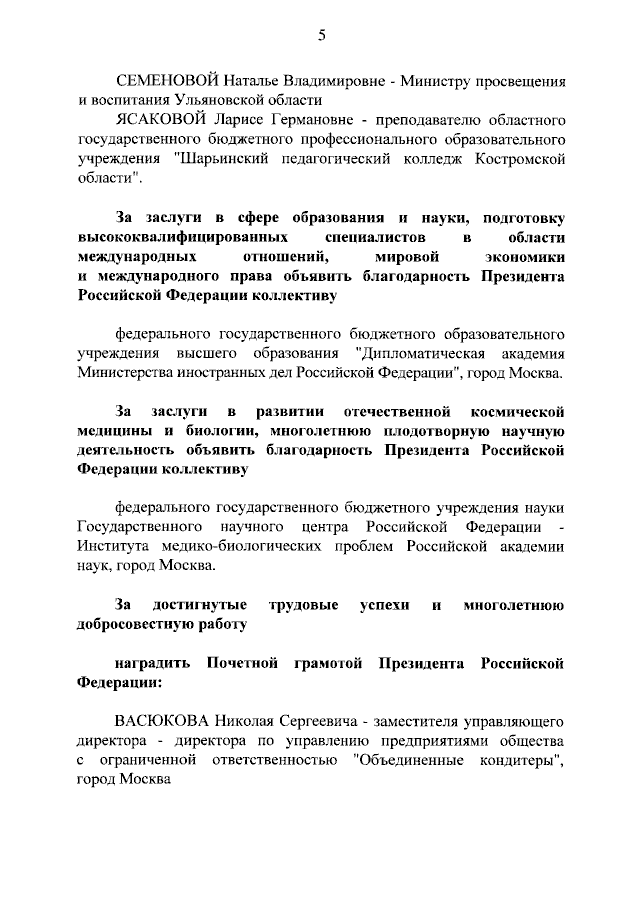 5

СЕМЕНОВОЙ Наталье Владимировне - Министру просвещения и воспитания Ульяновской области

ЯСАКОВОЙ Ларисе Германовне - преподавателю областного государственного бюджетного профессионального образовательного учреждения "Шарьинский педагогический колледж Костромской области".

За заслуги в сфере образования и науки, подготовку высококвалифицированных специалистов в области международных отношений, мировой экономики и международного права объявить благодарность Президента Российской Федерации коллективу

федерального государственного бюджетного образовательного учреждения высшего образования "Дипломатическая академия Министерства иностранных дел Российской Федерации", город Москва.

За заслуги в развитии отечественной космической медицины и биологии, многолетнюю плодотворную научную деятельность объявить благодарность Президента Российской Федерации коллективу

федерального государственного бюджетного учреждения науки Государственного научного центра Российской Федерации - Института медико-биологических проблем Российской академии наук, город Москва.

За достигнутые трудовые успехи и многолетнюю добросовестную работу

наградить Почетной грамотой Президента Российской Федерации:

ВАСЮКОВА Николая Сергеевича - заместителя управляющего директора - директора по управлению предприятиями общества с ограниченной ответственностью "Объединенные кондитеры", город Москва